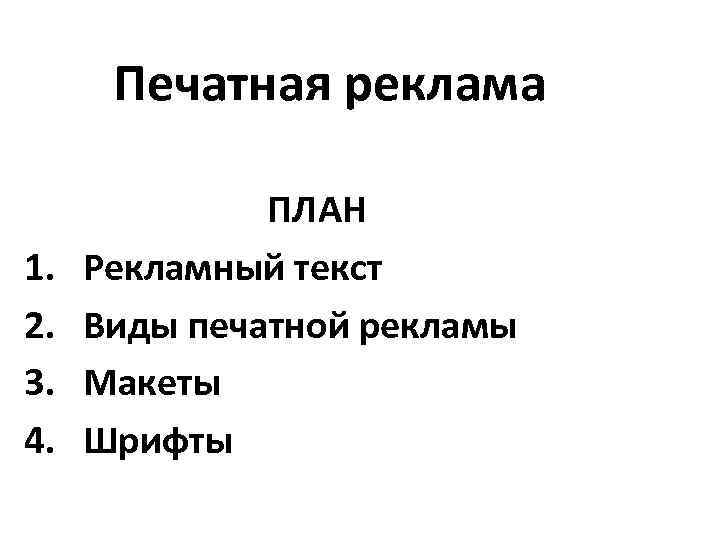 Печатная реклама

ПЛАН

1. Рекламный текст
2. Виды печатной рекламы
3. Макеты
4. Шрифты